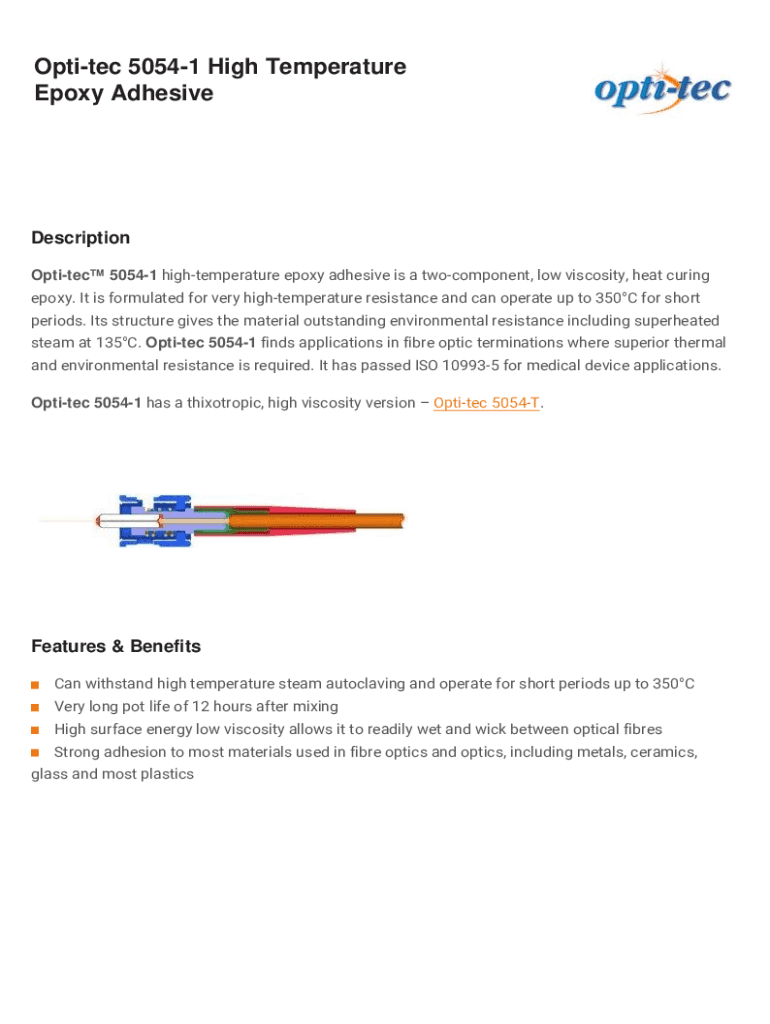 Opti-tec 5054-1 High Temperature Epoxy Adhesive

opti-tec

Description

Opti-tec™ 5054-1 high-temperature epoxy adhesive is a two-component, low viscosity, heat curing epoxy. It is formulated for very high-temperature resistance and can operate up to 350°C for short periods. Its structure gives the material outstanding environmental resistance including superheated steam at 135°C. Opti-tec 5054-1 finds applications in fibre optic terminations where superior thermal and environmental resistance is required. It has passed ISO 10993-5 for medical device applications.

Opti-tec 5054-1 has a thixotropic, high viscosity version – Opti-tec 5054-T.

Features & Benefits

Can withstand high temperature steam autoclaving and operate for short periods up to 350°C
Very long pot life of 12 hours after mixing
High surface energy low viscosity allows it to readily wet and wick between optical fibres
Strong adhesion to most materials used in fibre optics and optics, including metals, ceramics, glass and most plastics